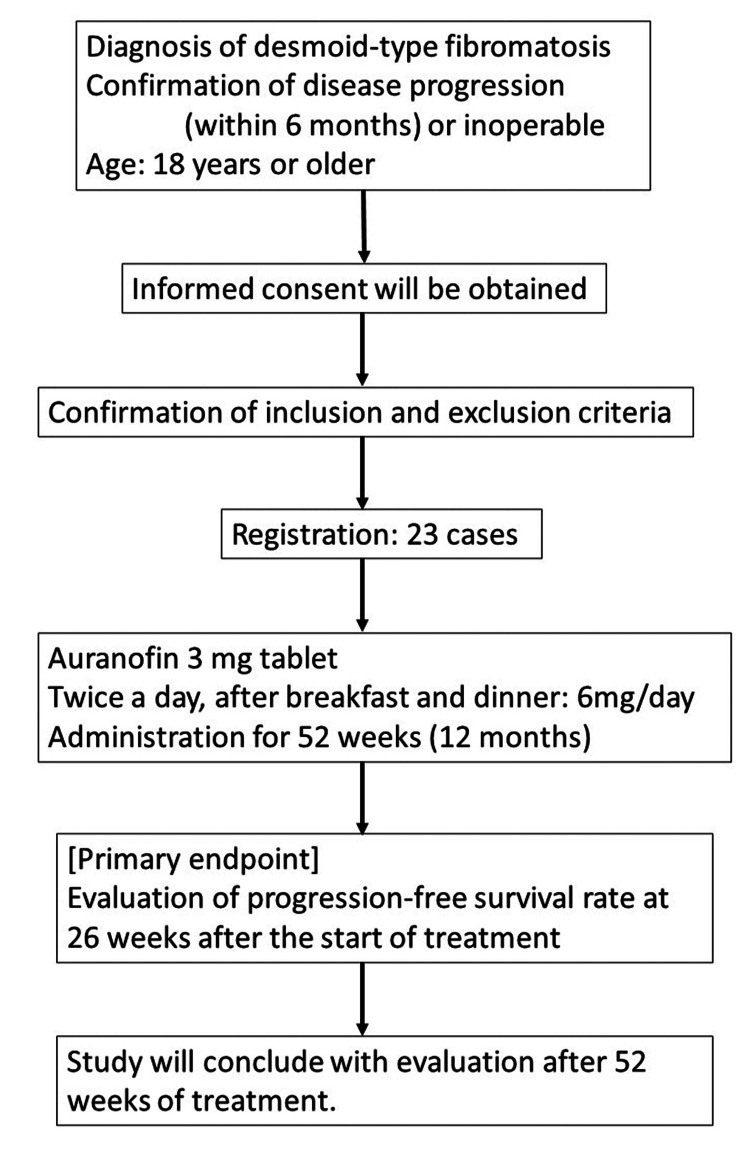 Diagnosis of desmoid-type fibromatosis
Confirmation of disease progression (within 6 months) or inoperable
Age: 18 years or older

Informed consent will be obtained

Confirmation of inclusion and exclusion criteria

Registration: 23 cases

Auranofin 3 mg tablet
Twice a day, after breakfast and dinner: 6mg/day
Administration for 52 weeks (12 months)

[Primary endpoint]
Evaluation of progression-free survival rate at 26 weeks after the start of treatment

Study will conclude with evaluation after 52 weeks of treatment.